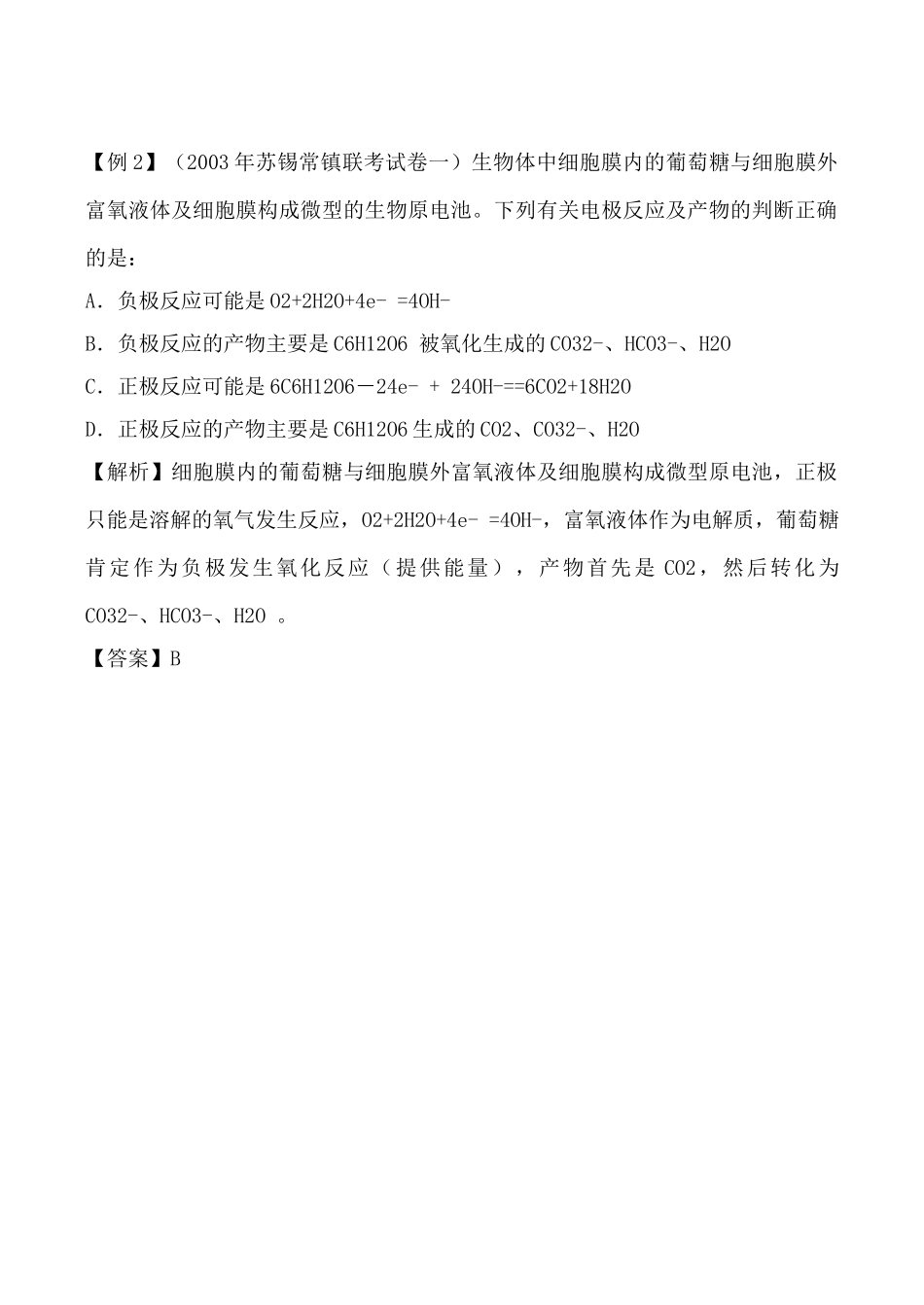 【例 2】（2003 年苏锡常镇联考试卷一）生物体中细胞膜内的葡萄糖与细胞膜外富氧液体及细胞膜构成微型的生物原电池。下列有关电极反应及产物的判断正确的是：

A．负极反应可能是 O2+2H2O+4e- =4OH-

B．负极反应的产物主要是 C6H12O6 被氧化生成的 CO32-、HCO3-、H2O

C．正极反应可能是 6C6H12O6－24e- + 24OH-==6CO2+18H2O

D．正极反应的产物主要是 C6H12O6 生成的 CO2、CO32-、H2O

【解析】细胞膜内的葡萄糖与细胞膜外富氧液体及细胞膜构成微型原电池，正极只能是溶解的氧气发生反应，O2+2H2O+4e- =4OH-，富氧液体作为电解质，葡萄糖肯定作为负极发生氧化反应（提供能量），产物首先是 CO2，然后转化为 CO32-、HCO3-、H2O 。

【答案】B